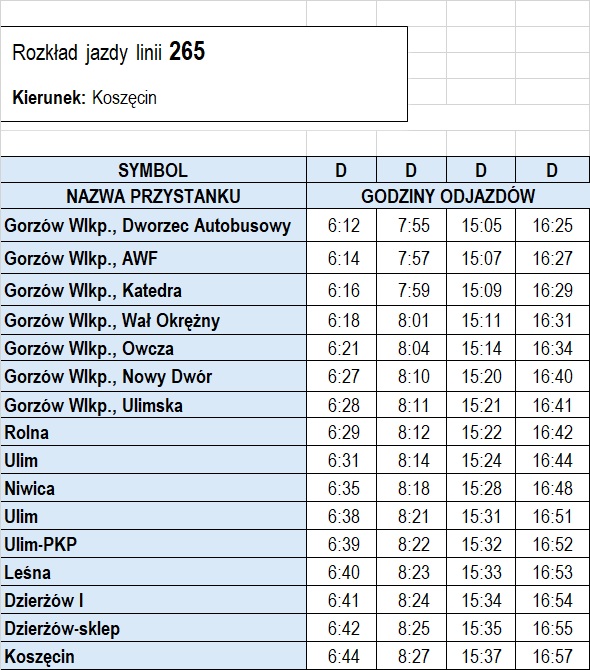 Rozkład jazdy linii **265**

**Kierunek:** Koszęcin

| SYMBOL | D | D | D | D |
|---|---|---|---|---|
| NAZWA PRZYSTANKU | GODZINY ODJAZDÓW | | | |
| Gorzów Wlkp., Dworzec Autobusowy | 6:12 | 7:55 | 15:05 | 16:25 |
| Gorzów Wlkp., AWF | 6:14 | 7:57 | 15:07 | 16:27 |
| Gorzów Wlkp., Katedra | 6:16 | 7:59 | 15:09 | 16:29 |
| Gorzów Wlkp., Wał Okrężny | 6:18 | 8:01 | 15:11 | 16:31 |
| Gorzów Wlkp., Owcza | 6:21 | 8:04 | 15:14 | 16:34 |
| Gorzów Wlkp., Nowy Dwór | 6:27 | 8:10 | 15:20 | 16:40 |
| Gorzów Wlkp., Ulimska | 6:28 | 8:11 | 15:21 | 16:41 |
| Rolna | 6:29 | 8:12 | 15:22 | 16:42 |
| Ulim | 6:31 | 8:14 | 15:24 | 16:44 |
| Niwica | 6:35 | 8:18 | 15:28 | 16:48 |
| Ulim | 6:38 | 8:21 | 15:31 | 16:51 |
| Ulim-PKP | 6:39 | 8:22 | 15:32 | 16:52 |
| Leśna | 6:40 | 8:23 | 15:33 | 16:53 |
| Dzierżów I | 6:41 | 8:24 | 15:34 | 16:54 |
| Dzierżów-sklep | 6:42 | 8:25 | 15:35 | 16:55 |
| Koszęcin | 6:44 | 8:27 | 15:37 | 16:57 |